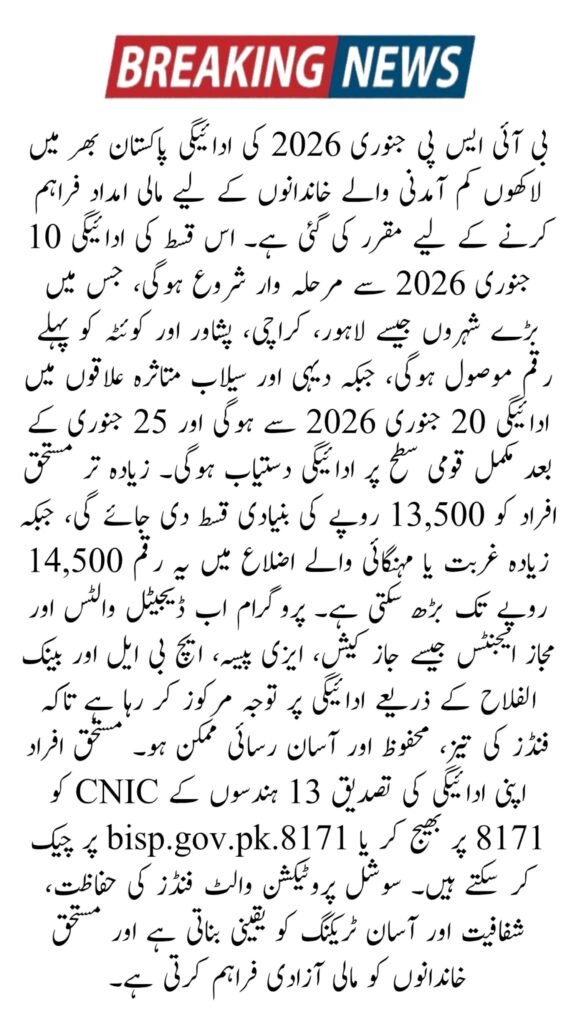 BREAKING NEWS

بی آئی ایس پی جنوری 2026 کی ادائیگی پاکستان بھر میں لاکھوں کم آمدنی والے خاندانوں کے لیے مالی امداد فراہم کرنے کے لیے مقرر کی گئی ہے۔ اس قسط کی ادائیگی 10 جنوری 2026 سے مرحلہ وار شروع ہوگی، جس میں بڑے شہروں جیسے لاہور، کراچی، پشاور اور کوئٹہ کو پہلے رقم موصول ہوگی، جبکہ دیہی اور سیلاب متاثرہ علاقوں میں ادائیگی 20 جنوری 2026 سے ہوگی اور 25 جنوری کے بعد مکمل قومی سطح پر ادائیگی دستیاب ہوگی۔ زیادہ تر مستحق افراد کو 13,500 روپے کی بنیادی قسط دی جائے گی، جبکہ زیادہ غربت یا مہنگائی والے اضلاع میں یہ رقم 14,500 روپے تک بڑھ سکتی ہے۔ پروگرام اب ڈیجیٹل والٹس اور مجاز ایجنٹس جیسے جاز کیش، ایزی پیسہ، ایچ بی ایل اور بینک الفلاح کے ذریعے ادائیگی پر توجہ مرکوز کر رہا ہے تاکہ فنڈز کی تیز، محفوظ اور آسان رسائی ممکن ہو۔ مستحق افراد اپنی ادائیگی کی تصدیق 13 ہندسوں کے CNIC کو 8171 پر بھیج کر یا bisp.gov.pk.8171 پر چیک کر سکتے ہیں۔ سوشل پروٹیکشن والٹ فنڈز کی حفاظت، شفافیت اور آسان ٹریکنگ کو یقینی بناتی ہے اور مستحق خاندانوں کو مالی آزادی فراہم کرتی ہے۔